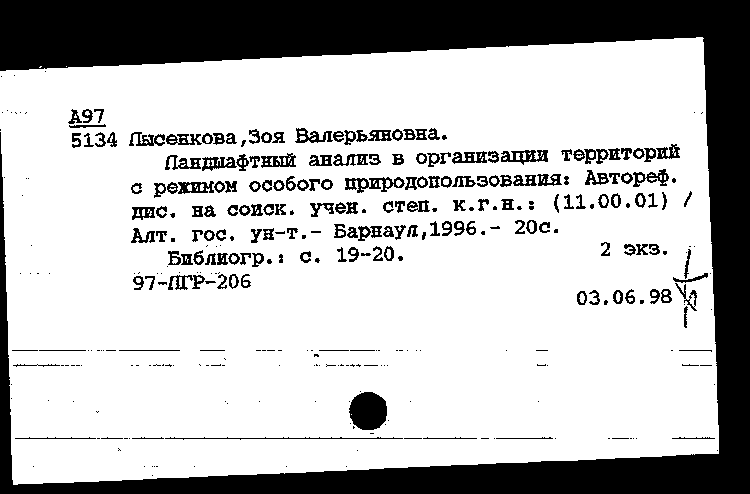 А97
5134 Лысенкова,Зоя Валерьяновна.

Ландшафтный анализ в организации территорий с режимом особого природопользования: Автореф. дис. на соиск. учен. степ. к.г.н.: (11.00.01) / Алт. гос. ун-т.- Барнаул,1996.- 20с.

Библиогр.: с. 19-20. 2 экз.

97-ЛГР-206

03.06.98